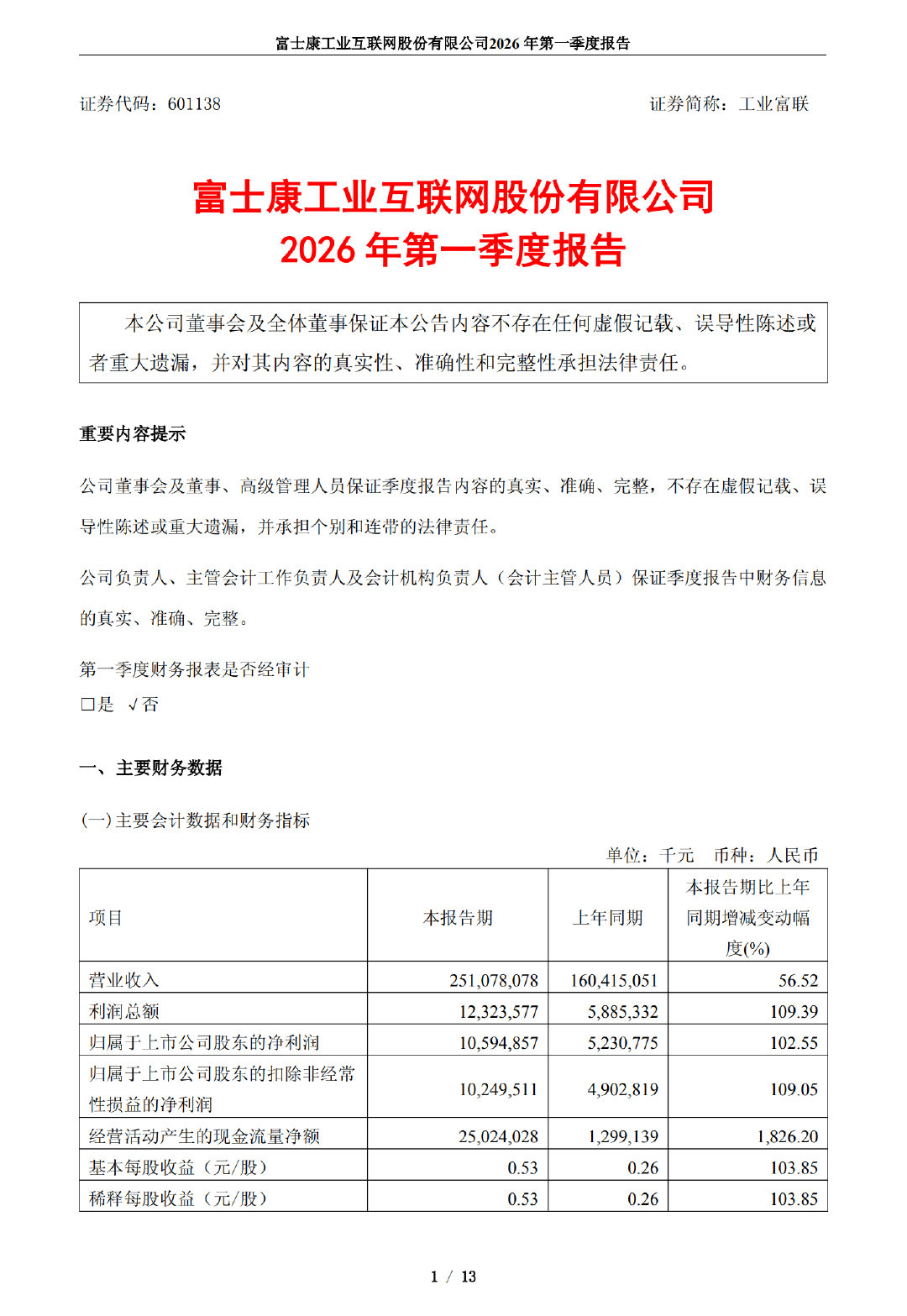 富士康工业互联网股份有限公司2026年第一季度报告

证券代码：601138　　　　　　　　　　　　　　　　　　　　证券简称：工业富联

富士康工业互联网股份有限公司
2026年第一季度报告

本公司董事会及全体董事保证本公告内容不存在任何虚假记载、误导性陈述或者重大遗漏，并对其内容的真实性、准确性和完整性承担法律责任。

重要内容提示

公司董事会及董事、高级管理人员保证季度报告内容的真实、准确、完整，不存在虚假记载、误导性陈述或重大遗漏，并承担个别和连带的法律责任。

公司负责人、主管会计工作负责人及会计机构负责人（会计主管人员）保证季度报告中财务信息的真实、准确、完整。

第一季度财务报表是否经审计
□是 √否

一、主要财务数据

(一)主要会计数据和财务指标

单位：千元　币种：人民币

| 项目 | 本报告期 | 上年同期 | 本报告期比上年同期增减变动幅度(%) |
|---|---|---|---|
| 营业收入 | 251,078,078 | 160,415,051 | 56.52 |
| 利润总额 | 12,323,577 | 5,885,332 | 109.39 |
| 归属于上市公司股东的净利润 | 10,594,857 | 5,230,775 | 102.55 |
| 归属于上市公司股东的扣除非经常性损益的净利润 | 10,249,511 | 4,902,819 | 109.05 |
| 经营活动产生的现金流量净额 | 25,024,028 | 1,299,139 | 1,826.20 |
| 基本每股收益（元/股） | 0.53 | 0.26 | 103.85 |
| 稀释每股收益（元/股） | 0.53 | 0.26 | 103.85 |

1 / 13